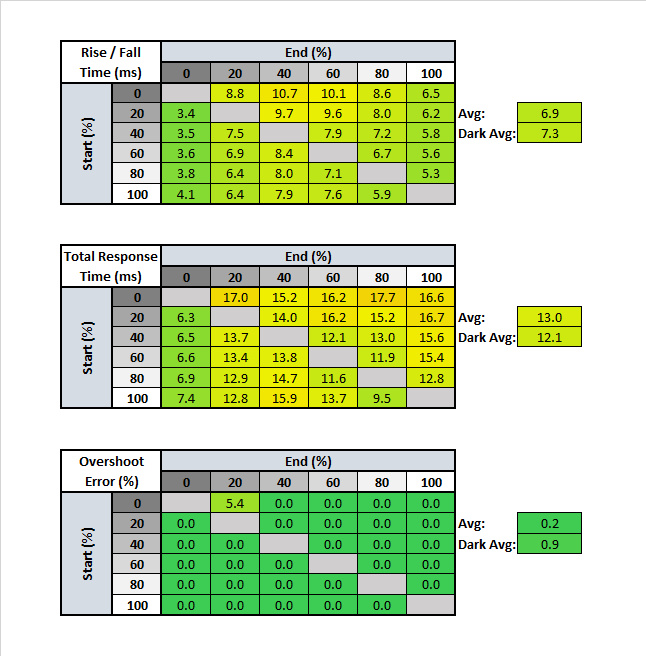 | Rise / Fall Time (ms) | | End (%) | | | | | |
|---|---|---|---|---|---|---|---|
| | | 0 | 20 | 40 | 60 | 80 | 100 |
| Start (%) | 0 | | 8.8 | 10.7 | 10.1 | 8.6 | 6.5 |
| | 20 | 3.4 | | 9.7 | 9.6 | 8.0 | 6.2 |
| | 40 | 3.5 | 7.5 | | 7.9 | 7.2 | 5.8 |
| | 60 | 3.6 | 6.9 | 8.4 | | 6.7 | 5.6 |
| | 80 | 3.8 | 6.4 | 8.0 | 7.1 | | 5.3 |
| | 100 | 4.1 | 6.4 | 7.9 | 7.6 | 5.9 | |

Avg: 6.9
Dark Avg: 7.3

| Total Response Time (ms) | | End (%) | | | | | |
|---|---|---|---|---|---|---|---|
| | | 0 | 20 | 40 | 60 | 80 | 100 |
| Start (%) | 0 | | 17.0 | 15.2 | 16.2 | 17.7 | 16.6 |
| | 20 | 6.3 | | 14.0 | 16.2 | 15.2 | 16.7 |
| | 40 | 6.5 | 13.7 | | 12.1 | 13.0 | 15.6 |
| | 60 | 6.6 | 13.4 | 13.8 | | 11.9 | 15.4 |
| | 80 | 6.9 | 12.9 | 14.7 | 11.6 | | 12.8 |
| | 100 | 7.4 | 12.8 | 15.9 | 13.7 | 9.5 | |

Avg: 13.0
Dark Avg: 12.1

| Overshoot Error (%) | | End (%) | | | | | |
|---|---|---|---|---|---|---|---|
| | | 0 | 20 | 40 | 60 | 80 | 100 |
| Start (%) | 0 | | 5.4 | 0.0 | 0.0 | 0.0 | 0.0 |
| | 20 | 0.0 | | 0.0 | 0.0 | 0.0 | 0.0 |
| | 40 | 0.0 | 0.0 | | 0.0 | 0.0 | 0.0 |
| | 60 | 0.0 | 0.0 | 0.0 | | 0.0 | 0.0 |
| | 80 | 0.0 | 0.0 | 0.0 | 0.0 | | 0.0 |
| | 100 | 0.0 | 0.0 | 0.0 | 0.0 | 0.0 | |

Avg: 0.2
Dark Avg: 0.9